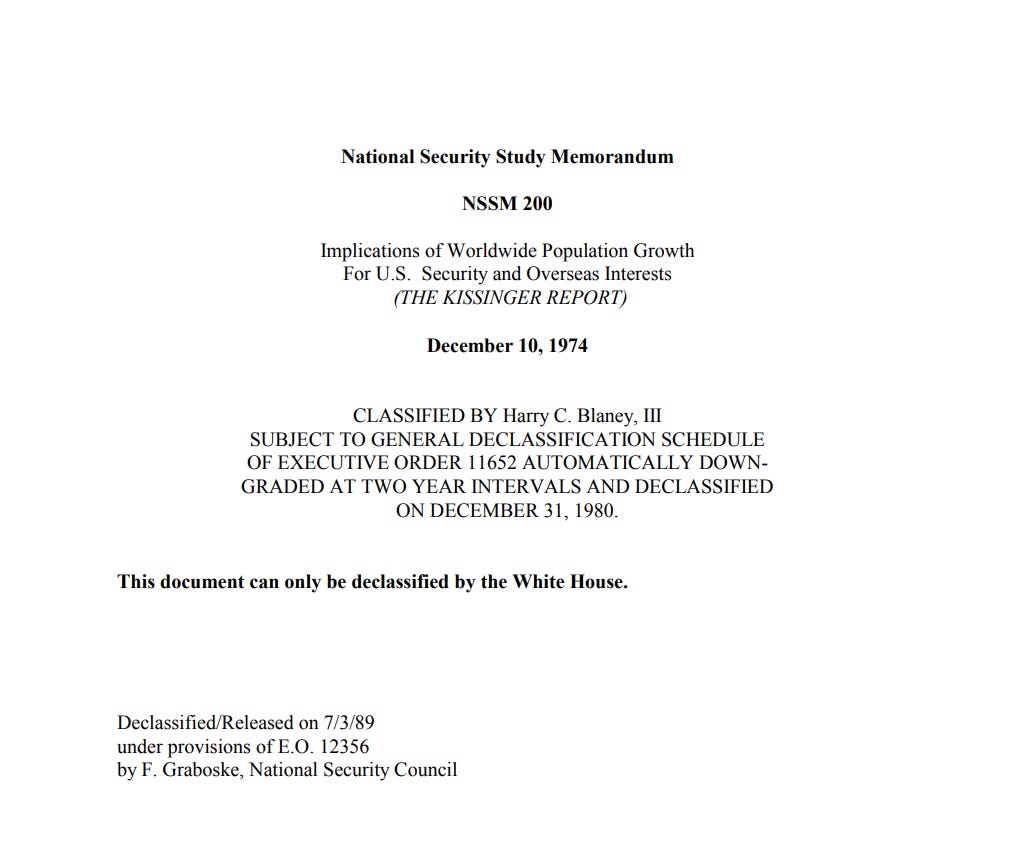 National Security Study Memorandum

NSSM 200

Implications of Worldwide Population Growth For U.S. Security and Overseas Interests
(THE KISSINGER REPORT)

December 10, 1974

CLASSIFIED BY Harry C. Blaney, III
SUBJECT TO GENERAL DECLASSIFICATION SCHEDULE OF EXECUTIVE ORDER 11652 AUTOMATICALLY DOWNGRADED AT TWO YEAR INTERVALS AND DECLASSIFIED ON DECEMBER 31, 1980.

This document can only be declassified by the White House.

Declassified/Released on 7/3/89
under provisions of E.O. 12356
by F. Graboske, National Security Council